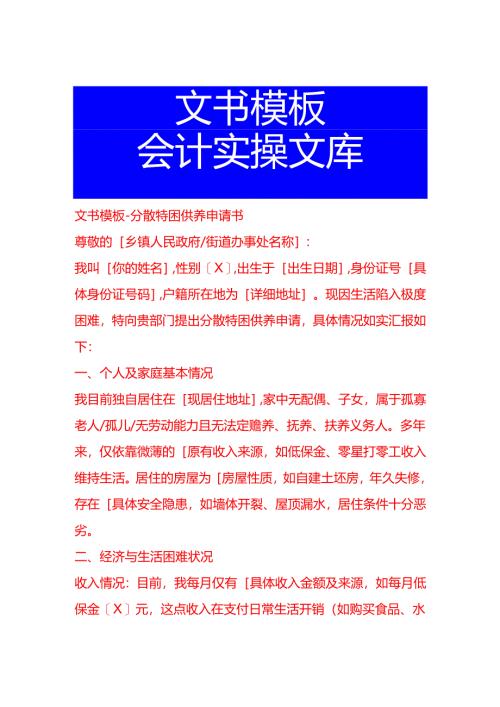 文书模板
会计实操文库

文书模板-分散特困供养申请书

尊敬的［乡镇人民政府/街道办事处名称］：

我叫［你的姓名］，性别〔X〕，出生于［出生日期］，身份证号［具体身份证号码］，户籍所在地为［详细地址］。现因生活陷入极度困难，特向贵部门提出分散特困供养申请，具体情况如实汇报如下：

一、个人及家庭基本情况

我目前独自居住在［现居住地址］，家中无配偶、子女，属于孤寡老人/孤儿/无劳动能力且无法定赡养、抚养、扶养义务人。多年来，仅依靠微薄的［原有收入来源，如低保金、零星打零工收入维持生活。居住的房屋为［房屋性质，如自建土坯房，年久失修，存在［具体安全隐患，如墙体开裂、屋顶漏水，居住条件十分恶劣。

二、经济与生活困难状况

收入情况：目前，我每月仅有［具体收入金额及来源，如每月低保金〔X〕元，这点收入在支付日常生活开销（如购买食品、水